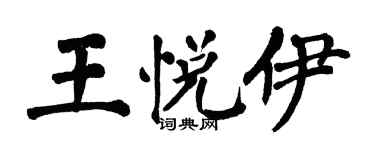 王悦伊
词典网